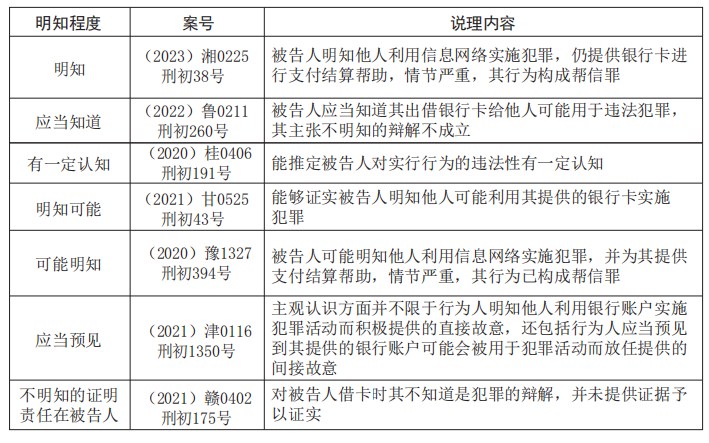 | 明知程度 | 案号 | 说理内容 |
|---|---|---|
| 明知 | （2023）湘0225刑初38号 | 被告人明知他人利用信息网络实施犯罪，仍提供银行卡进行支付结算帮助，情节严重，其行为构成帮信罪 |
| 应当知道 | （2022）鲁0211刑初260号 | 被告人应当知道其出借银行卡给他人可能用于违法犯罪，其主张不明知的辩解不成立 |
| 有一定认知 | （2020）桂0406刑初191号 | 能推定被告人对实行行为的违法性有一定认知 |
| 明知可能 | （2021）甘0525刑初43号 | 能够证实被告人明知他人可能利用其提供的银行卡实施犯罪 |
| 可能明知 | （2020）豫1327刑初394号 | 被告人可能明知他人利用信息网络实施犯罪，并为其提供支付结算帮助，情节严重，其行为已构成帮信罪 |
| 应当预见 | （2021）津0116刑初1350号 | 主观认识方面并不限于行为人明知他人利用银行账户实施犯罪活动而积极提供的直接故意，还包括行为人应当预见到其提供的银行账户可能会被用于犯罪活动而放任提供的间接故意 |
| 不明知的证明责任在被告人 | （2021）赣0402刑初175号 | 对被告人借卡时其不知道是犯罪的辩解，并未提供证据予以证实 |